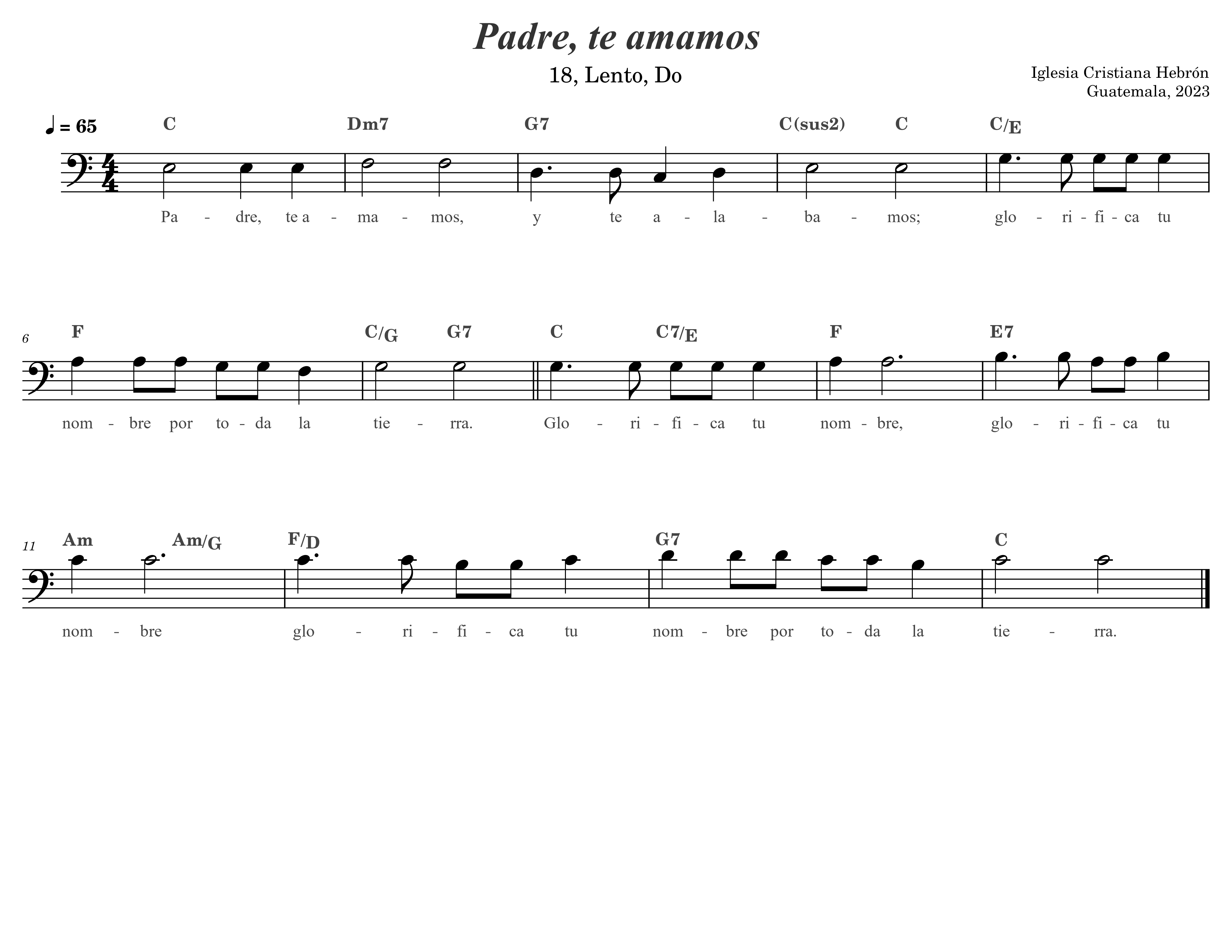 Padre, te amamos

18, Lento, Do

Iglesia Cristiana Hebrón
Guatemala, 2023

♩ = 65

C Dm7 G7 C(sus2) C C/E

Pa - dre, te a - ma - mos, y te a - la - ba - mos; glo - ri - fi - ca tu

6

F C/G G7 C C7/E F E7

nom - bre por to - da la tie - rra. Glo - ri - fi - ca tu nom - bre, glo - ri - fi - ca tu

11

Am Am/G F/D G7 C

nom - bre glo - ri - fi - ca tu nom - bre por to - da la tie - rra.